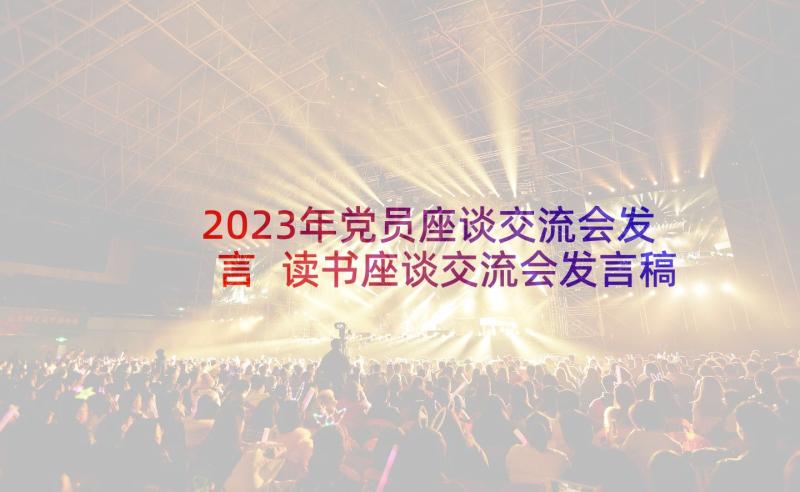 2023年党员座谈交流会发言 读书座谈交流会发言稿